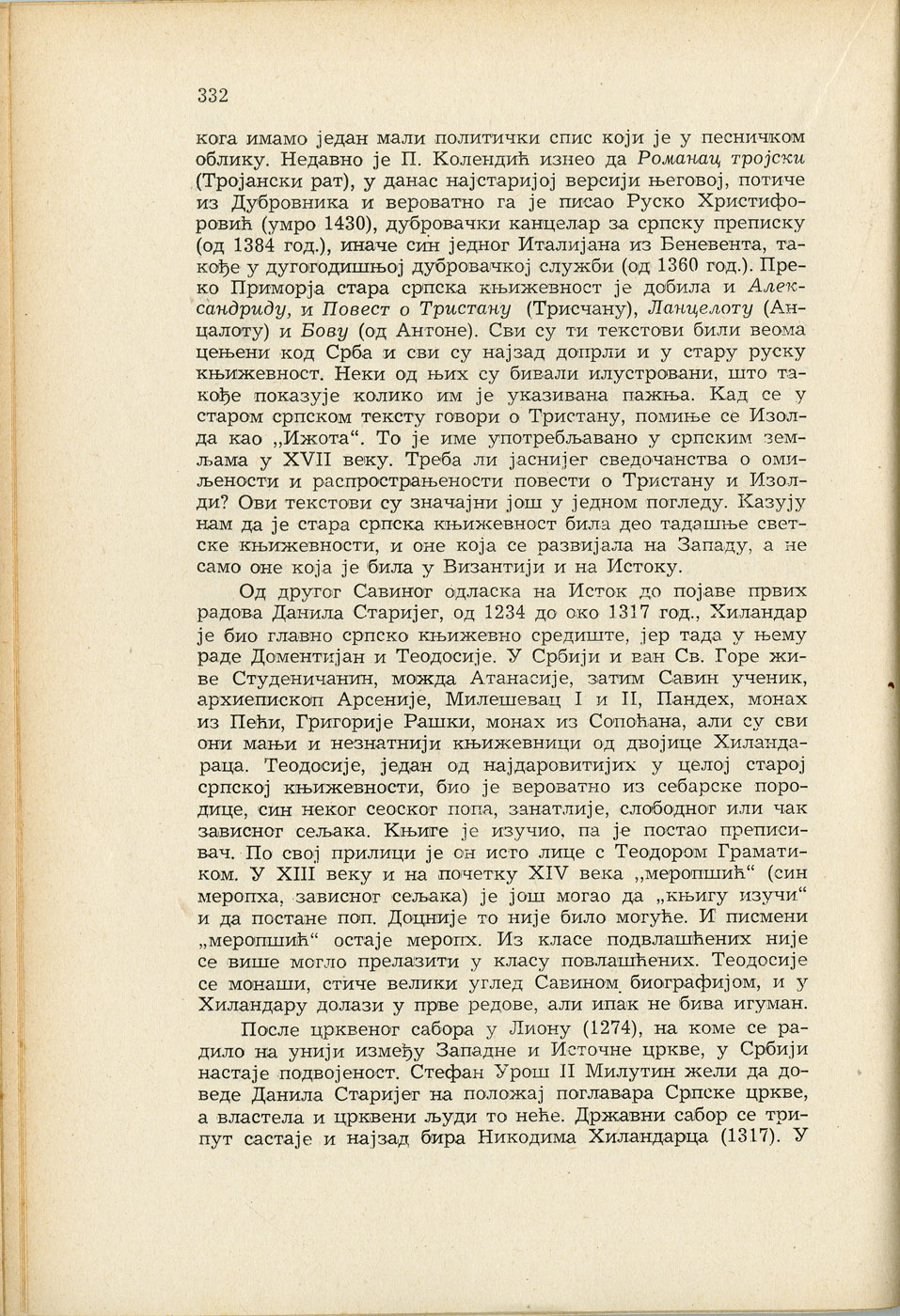 332

кога имамо један мали политички спис који је у песничком облику. Недавно је П. Колендић изнео да Романац тројски (Тројански рат), у данас најстаријој версији његовој, потиче из Дубровника и вероватно га је писао Руско Христифоровић (умро 1430), дубровачки канцелар за српску преписку (од 1384 год.), иначе син једног Италијана из Беневента, такође у дугогодишњој дубровачкој служби (од 1360 год.). Преко Приморја стара српска књижевност је добила и Александриду, и Повест о Тристану (Трисчану), Ланцелоту (Анцалоту) и Бову (од Антоне). Сви су ти текстови били веома цењени код Срба и сви су најзад допрли и у стару руску књижевност. Неки од њих су бивали илустровани, што такође показује колико им је указивана пажња. Кад се у старом српском тексту говори о Тристану, помиње се Изолда као „Ижота“. То је име употребљавано у српским земљама у XVII веку. Треба ли јаснијег сведочанства о омиљености и распрострањености повести о Тристану и Изолди? Ови текстови су значајни још у једном погледу. Казују нам да је стара српска књижевност била део тадашње светске књижевности, и оне која се развијала на Западу, а не само оне која је била у Византији и на Истоку.

Од другог Савиног одласка на Исток до појаве првих радова Данила Старијег, од 1234 до око 1317 год., Хиландар је био главно српско књижевно средиште, јер тада у њему раде Доментијан и Теодосије. У Србији и ван Св. Горе живе Студеничанин, можда Атанасије, затим Савин ученик, архиепископ Арсеније, Милешевац I и II, Пандех, монах из Пећи, Григорије Рашки, монах из Сопоћана, али су сви они мањи и незнатнији књижевници од двојице Хиландараца. Теодосије, један од најдаровитијих у целој старој српској књижевности, био је вероватно из себарске породице, син неког сеоског попа, занатлије, слободног или чак зависног сељака. Књиге је изучио, па је постао преписивач. По свој прилици је он исто лице с Теодором Граматиком. У XIII веку и на почетку XIV века „меропшић“ (син меропха, зависног сељака) је још могао да „књигу изучи“ и да постане поп. Доцније то није било могуће. И писмени „меропшић“ остаје меропх. Из класе подвлашћених није се више могло прелазити у класу повлашћених. Теодосије се монаши, стиче велики углед Савином биографијом, и у Хиландару долази у прве редове, али ипак не бива игуман.

После црквеног сабора у Лиону (1274), на коме се радило на унији између Западне и Источне цркве, у Србији настаје подвојеност. Стефан Урош II Милутин жели да доведе Данила Старијег на положај поглавара Српске цркве, а властела и црквени људи то неће. Државни сабор се трипут састаје и најзад бира Никодима Хиландарца (1317). У